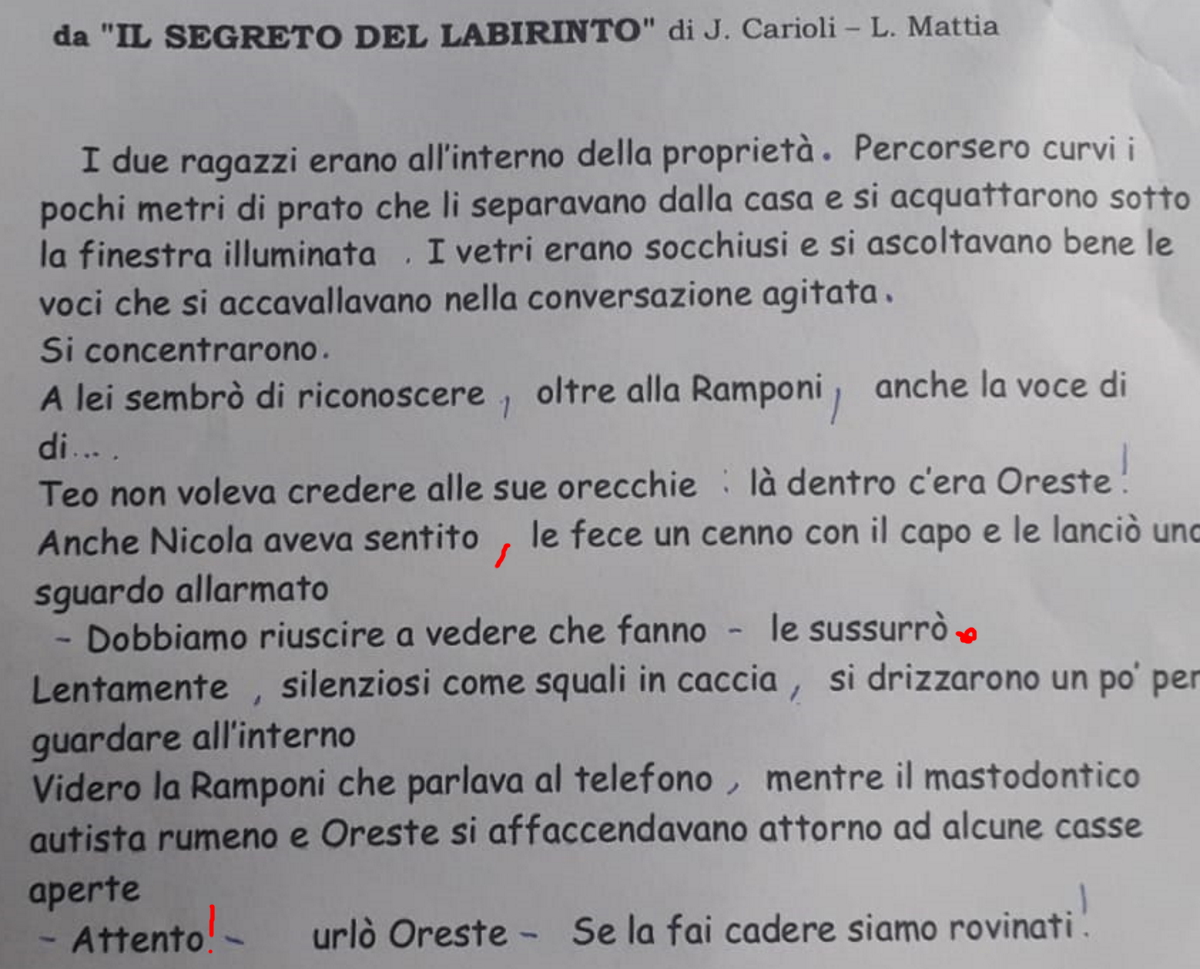 da "IL SEGRETO DEL LABIRINTO" di J. Carioli – L. Mattia

I due ragazzi erano all'interno della proprietà. Percorsero curvi i pochi metri di prato che li separavano dalla casa e si acquattarono sotto la finestra illuminata . I vetri erano socchiusi e si ascoltavano bene le voci che si accavallavano nella conversazione agitata.
Si concentrarono.
A lei sembrò di riconoscere , oltre alla Ramponi , anche la voce di di... .
Teo non voleva credere alle sue orecchie : là dentro c'era Oreste !
Anche Nicola aveva sentito , le fece un cenno con il capo e le lanciò uno sguardo allarmato
– Dobbiamo riuscire a vedere che fanno – le sussurrò.
Lentamente , silenziosi come squali in caccia , si drizzarono un po' per guardare all'interno
Videro la Ramponi che parlava al telefono , mentre il mastodontico autista rumeno e Oreste si affaccendavano attorno ad alcune casse aperte
– Attento! – urlò Oreste – Se la fai cadere siamo rovinati !